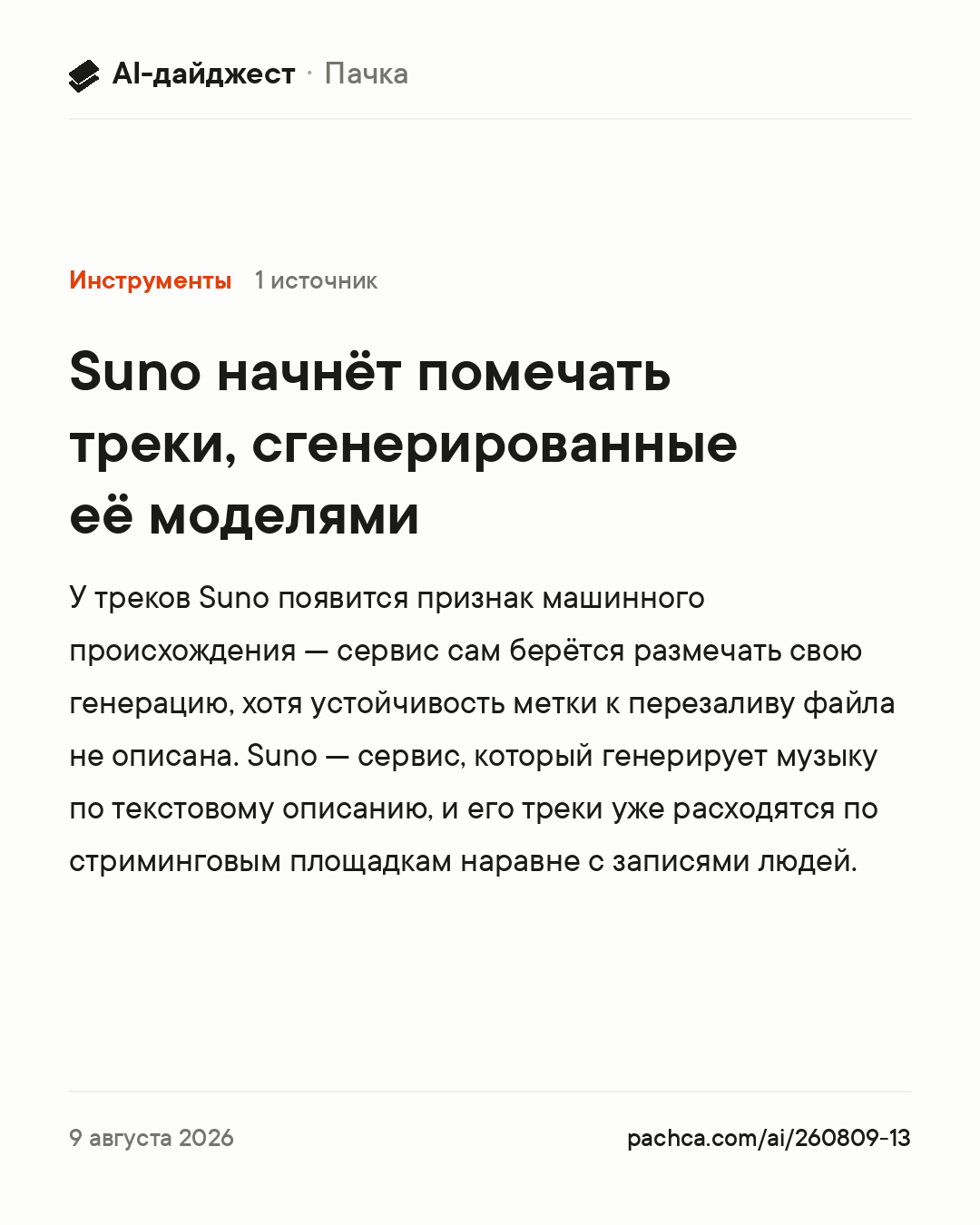 AI-дайджест · Пачка

Инструменты 1 источник

Suno начнёт помечать треки, сгенерированные её моделями

У треков Suno появится признак машинного происхождения — сервис сам берётся размечать свою генерацию, хотя устойчивость метки к перезаливу файла не описана. Suno — сервис, который генерирует музыку по текстовому описанию, и его треки уже расходятся по стриминговым площадкам наравне с записями людей.

9 августа 2026

pachca.com/ai/260809-13